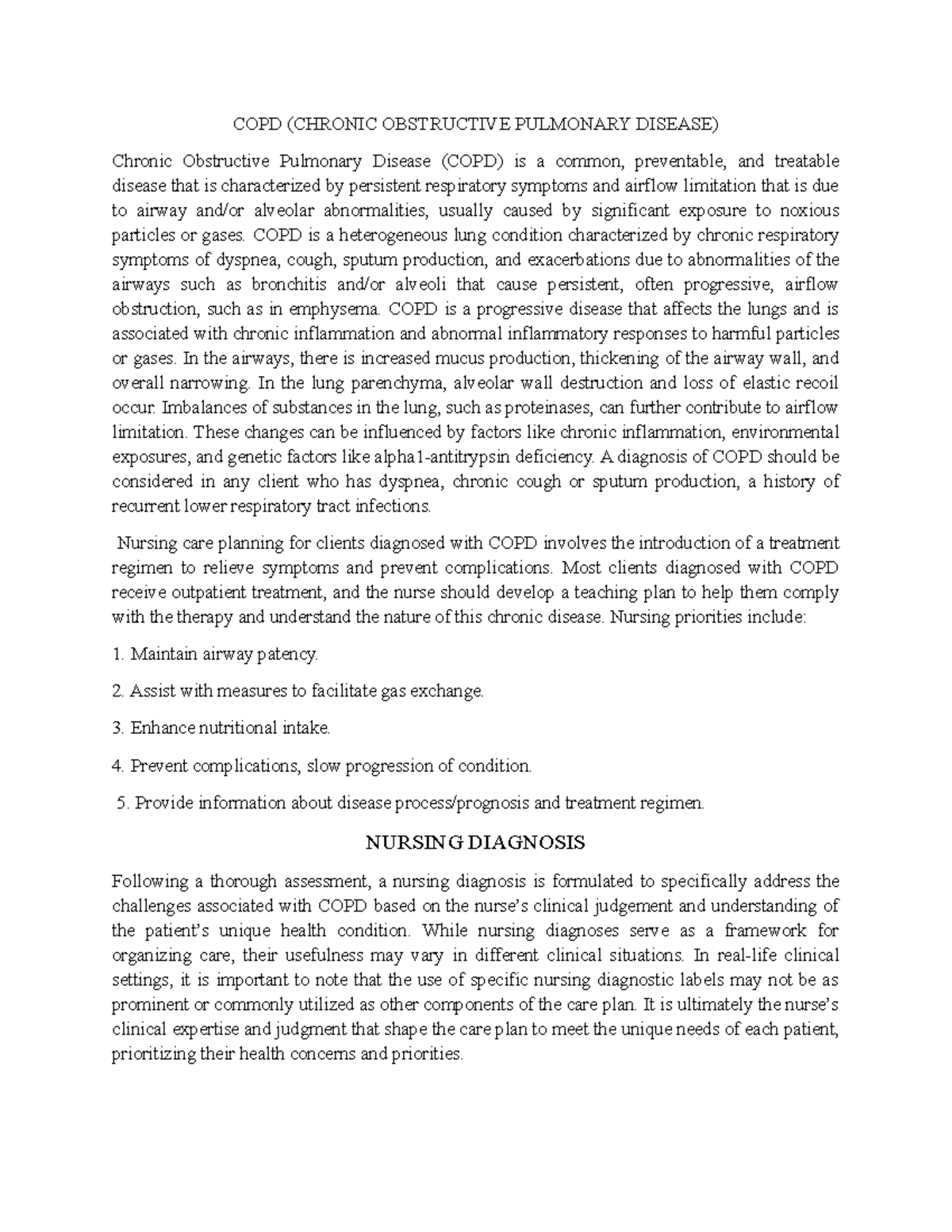 COPD (CHRONIC OBSTRUCTIVE PULMONARY DISEASE)

Chronic Obstructive Pulmonary Disease (COPD) is a common, preventable, and treatable disease that is characterized by persistent respiratory symptoms and airflow limitation that is due to airway and/or alveolar abnormalities, usually caused by significant exposure to noxious particles or gases. COPD is a heterogeneous lung condition characterized by chronic respiratory symptoms of dyspnea, cough, sputum production, and exacerbations due to abnormalities of the airways such as bronchitis and/or alveoli that cause persistent, often progressive, airflow obstruction, such as in emphysema. COPD is a progressive disease that affects the lungs and is associated with chronic inflammation and abnormal inflammatory responses to harmful particles or gases. In the airways, there is increased mucus production, thickening of the airway wall, and overall narrowing. In the lung parenchyma, alveolar wall destruction and loss of elastic recoil occur. Imbalances of substances in the lung, such as proteinases, can further contribute to airflow limitation. These changes can be influenced by factors like chronic inflammation, environmental exposures, and genetic factors like alpha1-antitrypsin deficiency. A diagnosis of COPD should be considered in any client who has dyspnea, chronic cough or sputum production, a history of recurrent lower respiratory tract infections.

Nursing care planning for clients diagnosed with COPD involves the introduction of a treatment regimen to relieve symptoms and prevent complications. Most clients diagnosed with COPD receive outpatient treatment, and the nurse should develop a teaching plan to help them comply with the therapy and understand the nature of this chronic disease. Nursing priorities include:

1. Maintain airway patency.

2. Assist with measures to facilitate gas exchange.

3. Enhance nutritional intake.

4. Prevent complications, slow progression of condition.

5. Provide information about disease process/prognosis and treatment regimen.

NURSING DIAGNOSIS

Following a thorough assessment, a nursing diagnosis is formulated to specifically address the challenges associated with COPD based on the nurse's clinical judgement and understanding of the patient's unique health condition. While nursing diagnoses serve as a framework for organizing care, their usefulness may vary in different clinical situations. In real-life clinical settings, it is important to note that the use of specific nursing diagnostic labels may not be as prominent or commonly utilized as other components of the care plan. It is ultimately the nurse's clinical expertise and judgment that shape the care plan to meet the unique needs of each patient, prioritizing their health concerns and priorities.